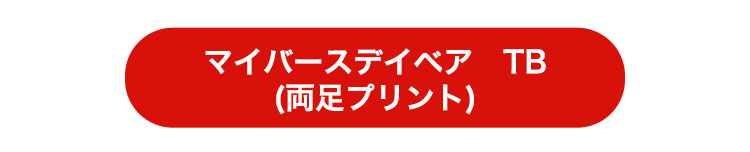 マイバースデイベア　TB
(両足プリント)